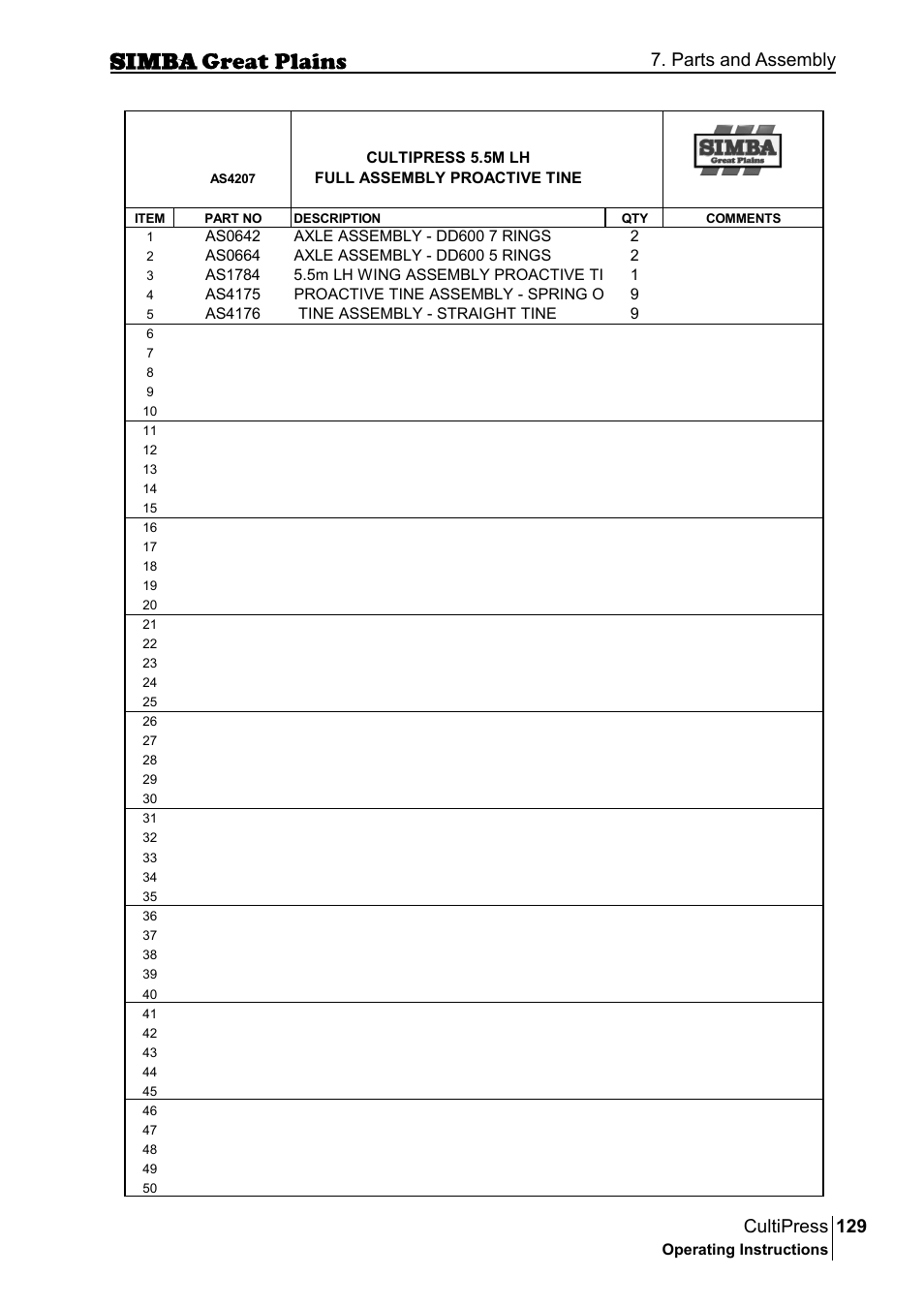 SIMBA Great Plains

7. Parts and Assembly

AS4207

CULTIPRESS 5.5M LH
FULL ASSEMBLY PROACTIVE TINE

SIMBA
Great Plains

| ITEM | PART NO | DESCRIPTION | QTY | COMMENTS |
|---|---|---|---|---|
| 1 | AS0642 | AXLE ASSEMBLY - DD600 7 RINGS | 2 | |
| 2 | AS0664 | AXLE ASSEMBLY - DD600 5 RINGS | 2 | |
| 3 | AS1784 | 5.5m LH WING ASSEMBLY PROACTIVE TI | 1 | |
| 4 | AS4175 | PROACTIVE TINE ASSEMBLY - SPRING O | 9 | |
| 5 | AS4176 | TINE ASSEMBLY - STRAIGHT TINE | 9 | |
| 6 | | | | |
| 7 | | | | |
| 8 | | | | |
| 9 | | | | |
| 10 | | | | |
| 11 | | | | |
| 12 | | | | |
| 13 | | | | |
| 14 | | | | |
| 15 | | | | |
| 16 | | | | |
| 17 | | | | |
| 18 | | | | |
| 19 | | | | |
| 20 | | | | |
| 21 | | | | |
| 22 | | | | |
| 23 | | | | |
| 24 | | | | |
| 25 | | | | |
| 26 | | | | |
| 27 | | | | |
| 28 | | | | |
| 29 | | | | |
| 30 | | | | |
| 31 | | | | |
| 32 | | | | |
| 33 | | | | |
| 34 | | | | |
| 35 | | | | |
| 36 | | | | |
| 37 | | | | |
| 38 | | | | |
| 39 | | | | |
| 40 | | | | |
| 41 | | | | |
| 42 | | | | |
| 43 | | | | |
| 44 | | | | |
| 45 | | | | |
| 46 | | | | |
| 47 | | | | |
| 48 | | | | |
| 49 | | | | |
| 50 | | | | |

CultiPress 129
Operating Instructions